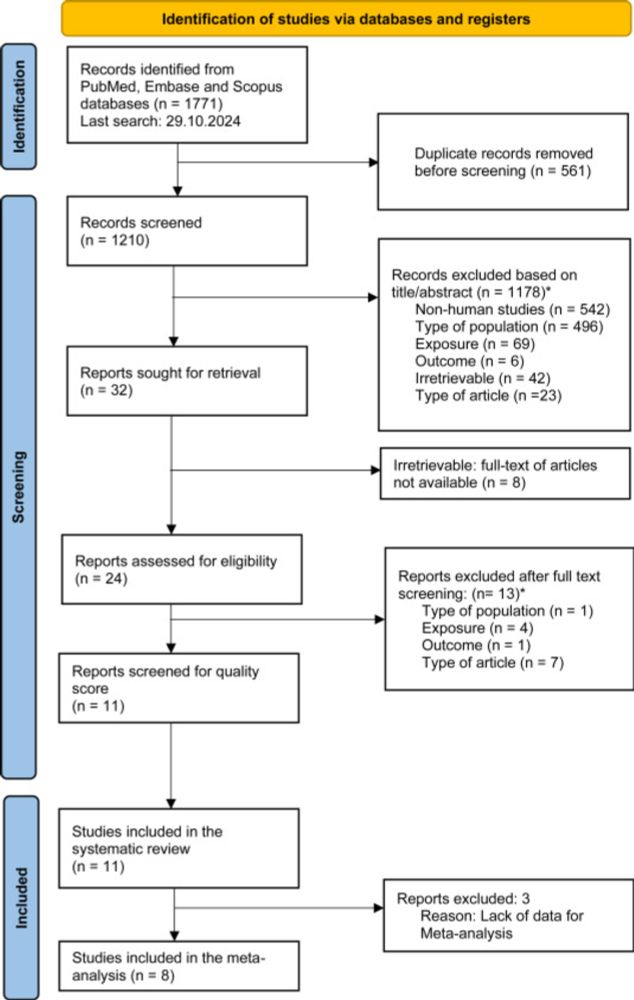 Identification of studies via databases and registers

Identification

Records identified from PubMed, Embase and Scopus databases (n = 1771)
Last search: 29.10.2024

Duplicate records removed before screening (n = 561)

Screening

Records screened
(n = 1210)

Records excluded based on title/abstract (n = 1178)*
Non-human studies (n = 542)
Type of population (n = 496)
Exposure (n = 69)
Outcome (n = 6)
Irretrievable (n = 42)
Type of article (n =23)

Reports sought for retrieval
(n = 32)

Irretrievable: full-text of articles not available (n = 8)

Reports assessed for eligibility
(n = 24)

Reports excluded after full text screening: (n = 13)*
Type of population (n = 1)
Exposure (n = 4)
Outcome (n = 1)
Type of article (n = 7)

Reports screened for quality score
(n = 11)

Included

Studies included in the systematic review
(n = 11)

Reports excluded: 3
Reason: Lack of data for Meta-analysis

Studies included in the meta-analysis (n = 8)